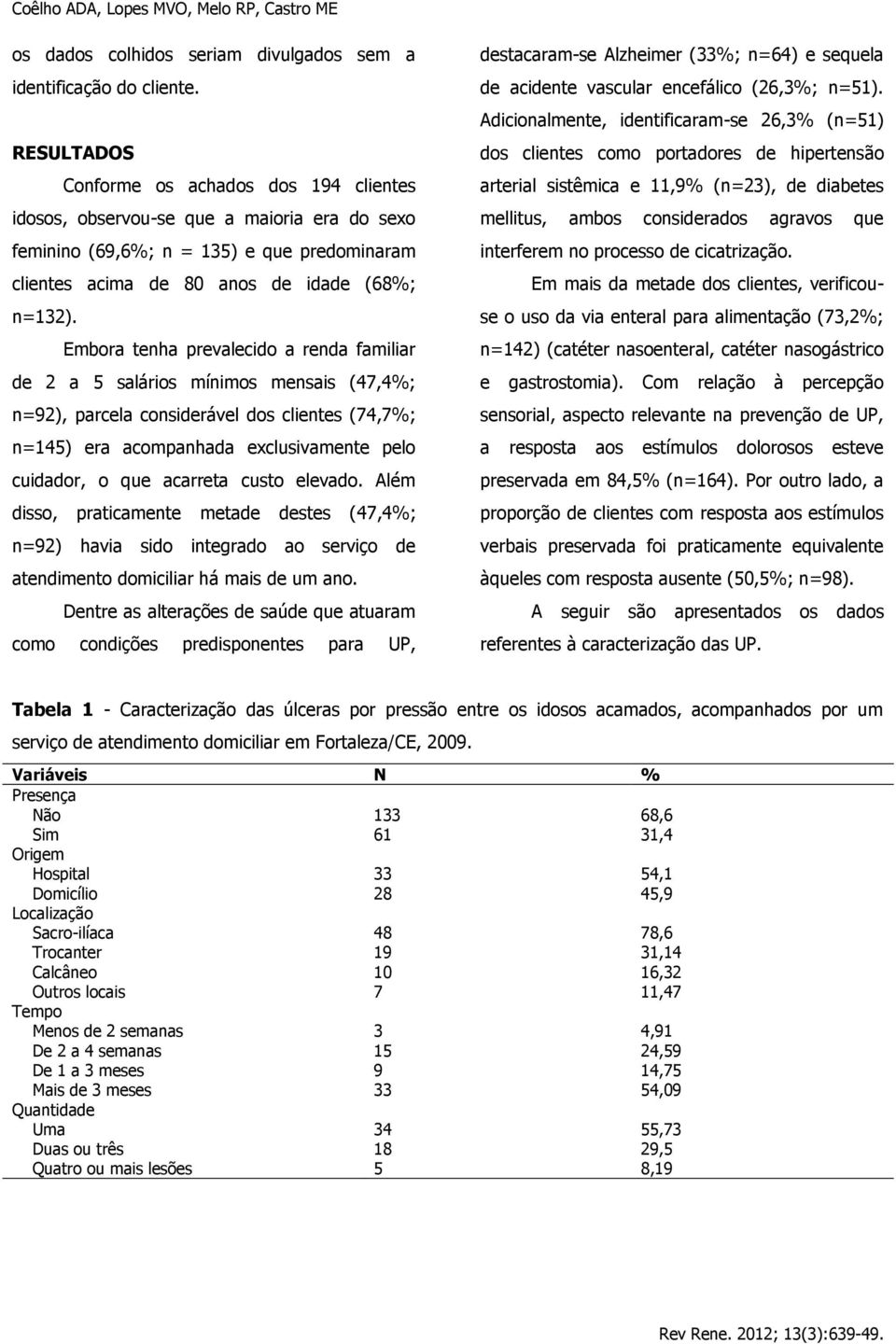 Coêlho ADA, Lopes MVO, Melo RP, Castro ME

os dados colhidos seriam divulgados sem a identificação do cliente.

RESULTADOS

Conforme os achados dos 194 clientes idosos, observou-se que a maioria era do sexo feminino (69,6%; n = 135) e que predominaram clientes acima de 80 anos de idade (68%; n=132).

Embora tenha prevalecido a renda familiar de 2 a 5 salários mínimos mensais (47,4%; n=92), parcela considerável dos clientes (74,7%; n=145) era acompanhada exclusivamente pelo cuidador, o que acarreta custo elevado. Além disso, praticamente metade destes (47,4%; n=92) havia sido integrado ao serviço de atendimento domiciliar há mais de um ano.

Dentre as alterações de saúde que atuaram como condições predisponentes para UP, destacaram-se Alzheimer (33%; n=64) e sequela de acidente vascular encefálico (26,3%; n=51). Adicionalmente, identificaram-se 26,3% (n=51) dos clientes como portadores de hipertensão arterial sistêmica e 11,9% (n=23), de diabetes mellitus, ambos considerados agravos que interferem no processo de cicatrização.

Em mais da metade dos clientes, verificou-se o uso da via enteral para alimentação (73,2%; n=142) (catéter nasoenteral, catéter nasogástrico e gastrostomia). Com relação à percepção sensorial, aspecto relevante na prevenção de UP, a resposta aos estímulos dolorosos esteve preservada em 84,5% (n=164). Por outro lado, a proporção de clientes com resposta aos estímulos verbais preservada foi praticamente equivalente àqueles com resposta ausente (50,5%; n=98).

A seguir são apresentados os dados referentes à caracterização das UP.

Tabela 1 - Caracterização das úlceras por pressão entre os idosos acamados, acompanhados por um serviço de atendimento domiciliar em Fortaleza/CE, 2009.

| Variáveis | N | % |
|---|---|---|
| Presença | | |
| Não | 133 | 68,6 |
| Sim | 61 | 31,4 |
| Origem | | |
| Hospital | 33 | 54,1 |
| Domicílio | 28 | 45,9 |
| Localização | | |
| Sacro-ilíaca | 48 | 78,6 |
| Trocanter | 19 | 31,14 |
| Calcâneo | 10 | 16,32 |
| Outros locais | 7 | 11,47 |
| Tempo | | |
| Menos de 2 semanas | 3 | 4,91 |
| De 2 a 4 semanas | 15 | 24,59 |
| De 1 a 3 meses | 9 | 14,75 |
| Mais de 3 meses | 33 | 54,09 |
| Quantidade | | |
| Uma | 34 | 55,73 |
| Duas ou três | 18 | 29,5 |
| Quatro ou mais lesões | 5 | 8,19 |

Rev Rene. 2012; 13(3):639-49.